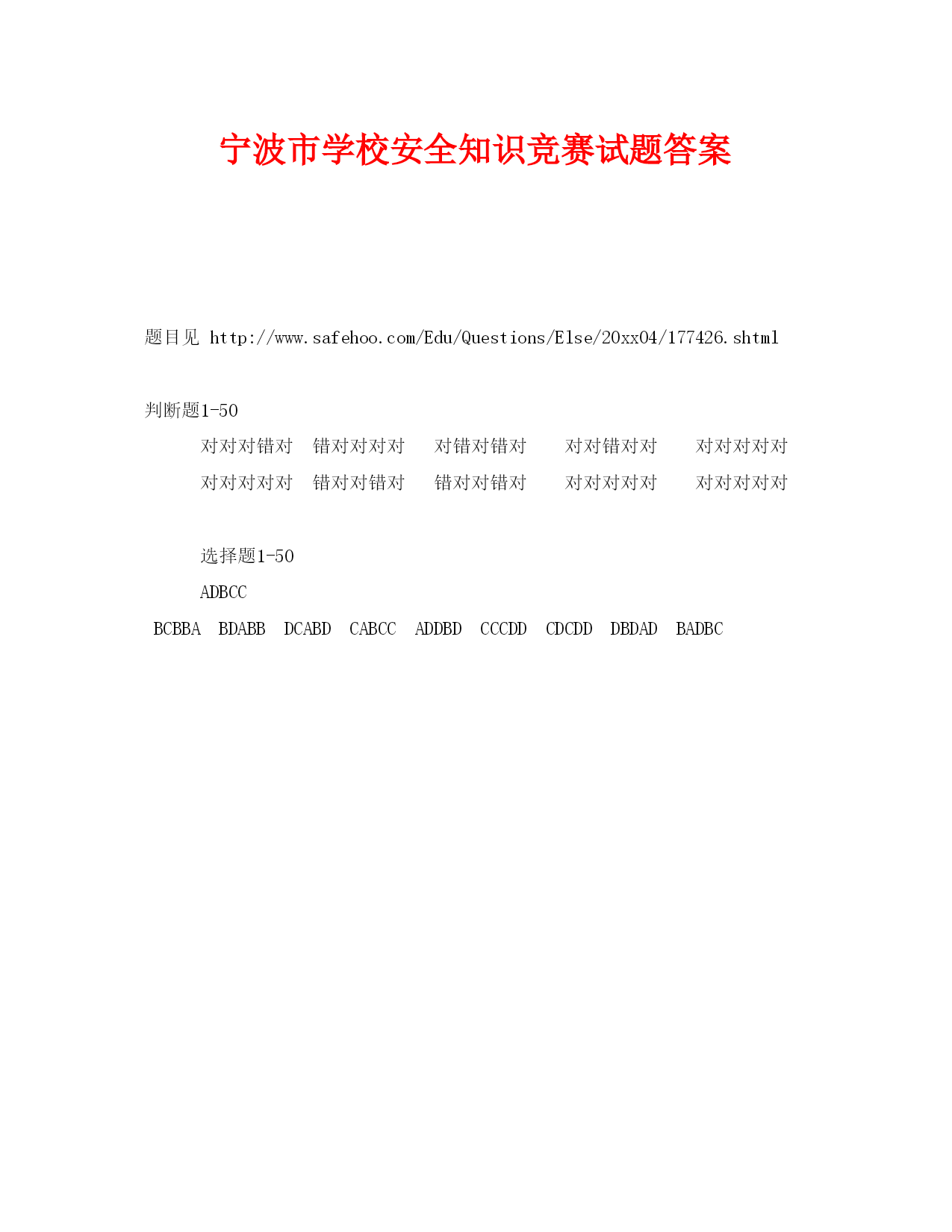 宁波市学校安全知识竞赛试题答案

题目见 http://www.safehoo.com/Edu/Questions/Else/20xx04/177426.shtml

判断题1-50

对对对错对　错对对对对　对错对错对　对对错对对　对对对对对

对对对对对　错对对错对　错对对错对　对对对对对　对对对对对

选择题1-50

ADBCC

BCBBA　BDABB　DCABD　CABCC　ADDBD　CCCDD　CDCDD　DBDAD　BADBC